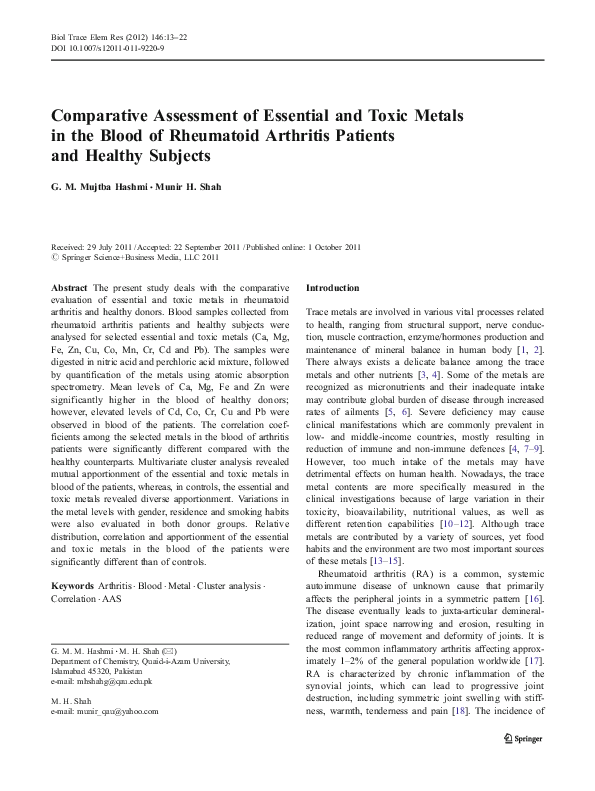 Biol Trace Elem Res (2012) 146:13–22
DOI 10.1007/s12011-011-9220-9

Comparative Assessment of Essential and Toxic Metals in the Blood of Rheumatoid Arthritis Patients and Healthy Subjects

G. M. Mujtba Hashmi · Munir H. Shah

Received: 29 July 2011 / Accepted: 22 September 2011 / Published online: 1 October 2011
© Springer Science+Business Media, LLC 2011

Abstract The present study deals with the comparative evaluation of essential and toxic metals in rheumatoid arthritis and healthy donors. Blood samples collected from rheumatoid arthritis patients and healthy subjects were analysed for selected essential and toxic metals (Ca, Mg, Fe, Zn, Cu, Co, Mn, Cr, Cd and Pb). The samples were digested in nitric acid and perchloric acid mixture, followed by quantification of the metals using atomic absorption spectrometry. Mean levels of Ca, Mg, Fe and Zn were significantly higher in the blood of healthy donors; however, elevated levels of Cd, Co, Cr, Cu and Pb were observed in blood of the patients. The correlation coefficients among the selected metals in the blood of arthritis patients were significantly different compared with the healthy counterparts. Multivariate cluster analysis revealed mutual apportionment of the essential and toxic metals in blood of the patients, whereas, in controls, the essential and toxic metals revealed diverse apportionment. Variations in the metal levels with gender, residence and smoking habits were also evaluated in both donor groups. Relative distribution, correlation and apportionment of the essential and toxic metals in the blood of the patients were significantly different than of controls.

Keywords Arthritis · Blood · Metal · Cluster analysis · Correlation · AAS

G. M. M. Hashmi · M. H. Shah (✉)
Department of Chemistry, Quaid-i-Azam University,
Islamabad 45320, Pakistan
e-mail: mhshahg@qau.edu.pk

M. H. Shah
e-mail: munir_qau@yahoo.com

Introduction

Trace metals are involved in various vital processes related to health, ranging from structural support, nerve conduction, muscle contraction, enzyme/hormones production and maintenance of mineral balance in human body [1, 2]. There always exists a delicate balance among the trace metals and other nutrients [3, 4]. Some of the metals are recognized as micronutrients and their inadequate intake may contribute global burden of disease through increased rates of ailments [5, 6]. Severe deficiency may cause clinical manifestations which are commonly prevalent in low- and middle-income countries, mostly resulting in reduction of immune and non-immune defences [4, 7–9]. However, too much intake of the metals may have detrimental effects on human health. Nowadays, the trace metal contents are more specifically measured in the clinical investigations because of large variation in their toxicity, bioavailability, nutritional values, as well as different retention capabilities [10–12]. Although trace metals are contributed by a variety of sources, yet food habits and the environment are two most important sources of these metals [13–15].

Rheumatoid arthritis (RA) is a common, systemic autoimmune disease of unknown cause that primarily affects the peripheral joints in a symmetric pattern [16]. The disease eventually leads to juxta-articular demineralization, joint space narrowing and erosion, resulting in reduced range of movement and deformity of joints. It is the most common inflammatory arthritis affecting approximately 1–2% of the general population worldwide [17]. RA is characterized by chronic inflammation of the synovial joints, which can lead to progressive joint destruction, including symmetric joint swelling with stiffness, warmth, tenderness and pain [18]. The incidence of

Springer